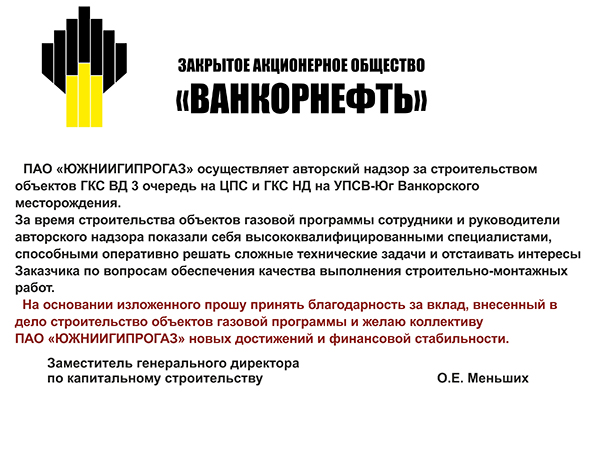 ЗАКРЫТОЕ АКЦИОНЕРНОЕ ОБЩЕСТВО
«ВАНКОРНЕФТЬ»

ПАО «ЮЖНИИГИПРОГАЗ» осуществляет авторский надзор за строительством объектов ГКС ВД 3 очередь на ЦПС и ГКС НД на УПСВ-Юг Ванкорского месторождения.
За время строительства объектов газовой программы сотрудники и руководители авторского надзора показали себя высококвалифицированными специалистами, способными оперативно решать сложные технические задачи и отстаивать интересы Заказчика по вопросам обеспечения качества выполнения строительно-монтажных работ.
На основании изложенного прошу принять благодарность за вклад, внесенный в дело строительство объектов газовой программы и желаю коллективу ПАО «ЮЖНИИГИПРОГАЗ» новых достижений и финансовой стабильности.

Заместитель генерального директора
по капитальному строительству О.Е. Меньших